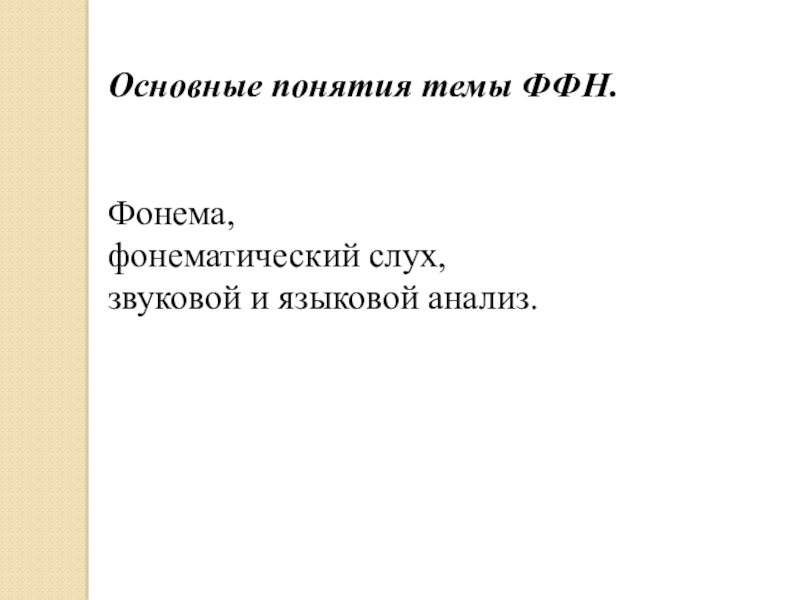 Основные понятия темы ФФН.

Фонема,
фонематический слух,
звуковой и языковой анализ.